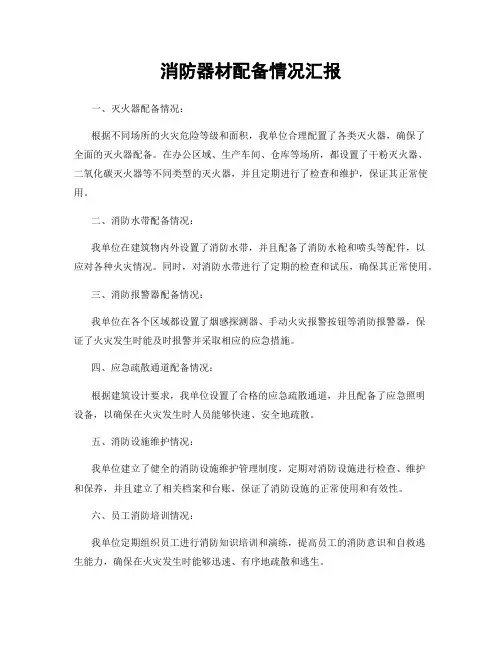 消防器材配备情况汇报

一、灭火器配备情况：

根据不同场所的火灾危险等级和面积，我单位合理配置了各类灭火器，确保了全面的灭火器配备。在办公区域、生产车间、仓库等场所，都设置了干粉灭火器、二氧化碳灭火器等不同类型的灭火器，并且定期进行了检查和维护，保证其正常使用。

二、消防水带配备情况：

我单位在建筑物内外设置了消防水带，并且配备了消防水枪和喷头等配件，以应对各种火灾情况。同时，对消防水带进行了定期的检查和试压，确保其正常使用。

三、消防报警器配备情况：

我单位在各个区域都设置了烟感探测器、手动火灾报警按钮等消防报警器，保证了火灾发生时能及时报警并采取相应的应急措施。

四、应急疏散通道配备情况：

根据建筑设计要求，我单位设置了合格的应急疏散通道，并且配备了应急照明设备，以确保在火灾发生时人员能够快速、安全地疏散。

五、消防设施维护情况：

我单位建立了健全的消防设施维护管理制度，定期对消防设施进行检查、维护和保养，并且建立了相关档案和台账，保证了消防设施的正常使用和有效性。

六、员工消防培训情况：

我单位定期组织员工进行消防知识培训和演练，提高员工的消防意识和自救逃生能力，确保在火灾发生时能够迅速、有序地疏散和逃生。